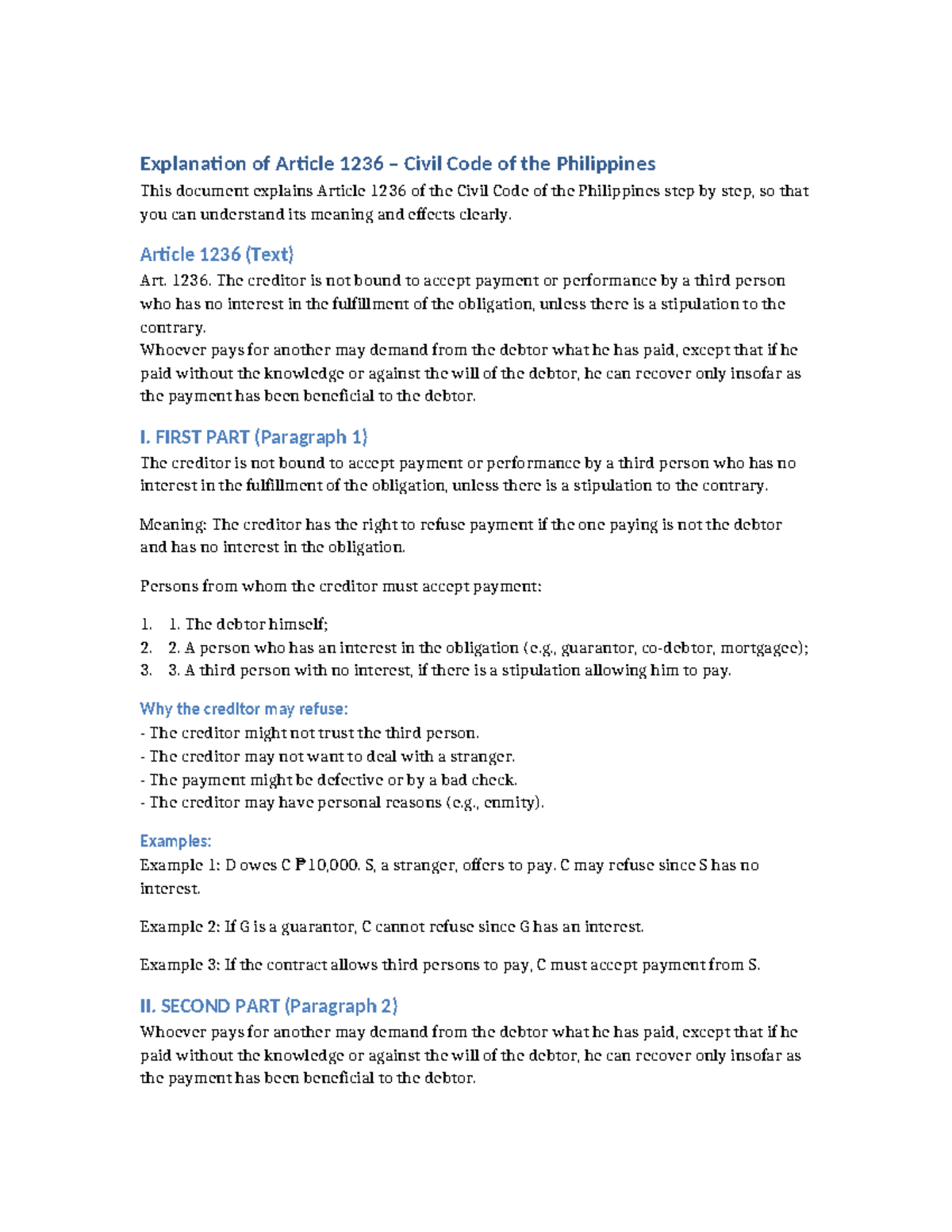 Explanation of Article 1236 – Civil Code of the Philippines

This document explains Article 1236 of the Civil Code of the Philippines step by step, so that you can understand its meaning and effects clearly.

Article 1236 (Text)

Art. 1236. The creditor is not bound to accept payment or performance by a third person who has no interest in the fulfillment of the obligation, unless there is a stipulation to the contrary.
Whoever pays for another may demand from the debtor what he has paid, except that if he paid without the knowledge or against the will of the debtor, he can recover only insofar as the payment has been beneficial to the debtor.

I. FIRST PART (Paragraph 1)

The creditor is not bound to accept payment or performance by a third person who has no interest in the fulfillment of the obligation, unless there is a stipulation to the contrary.

Meaning: The creditor has the right to refuse payment if the one paying is not the debtor and has no interest in the obligation.

Persons from whom the creditor must accept payment:

1. 1. The debtor himself;
2. 2. A person who has an interest in the obligation (e.g., guarantor, co-debtor, mortgagee);
3. 3. A third person with no interest, if there is a stipulation allowing him to pay.

Why the creditor may refuse:
- The creditor might not trust the third person.
- The creditor may not want to deal with a stranger.
- The payment might be defective or by a bad check.
- The creditor may have personal reasons (e.g., enmity).

Examples:
Example 1: D owes C ₱10,000. S, a stranger, offers to pay. C may refuse since S has no interest.

Example 2: If G is a guarantor, C cannot refuse since G has an interest.

Example 3: If the contract allows third persons to pay, C must accept payment from S.

II. SECOND PART (Paragraph 2)

Whoever pays for another may demand from the debtor what he has paid, except that if he paid without the knowledge or against the will of the debtor, he can recover only insofar as the payment has been beneficial to the debtor.